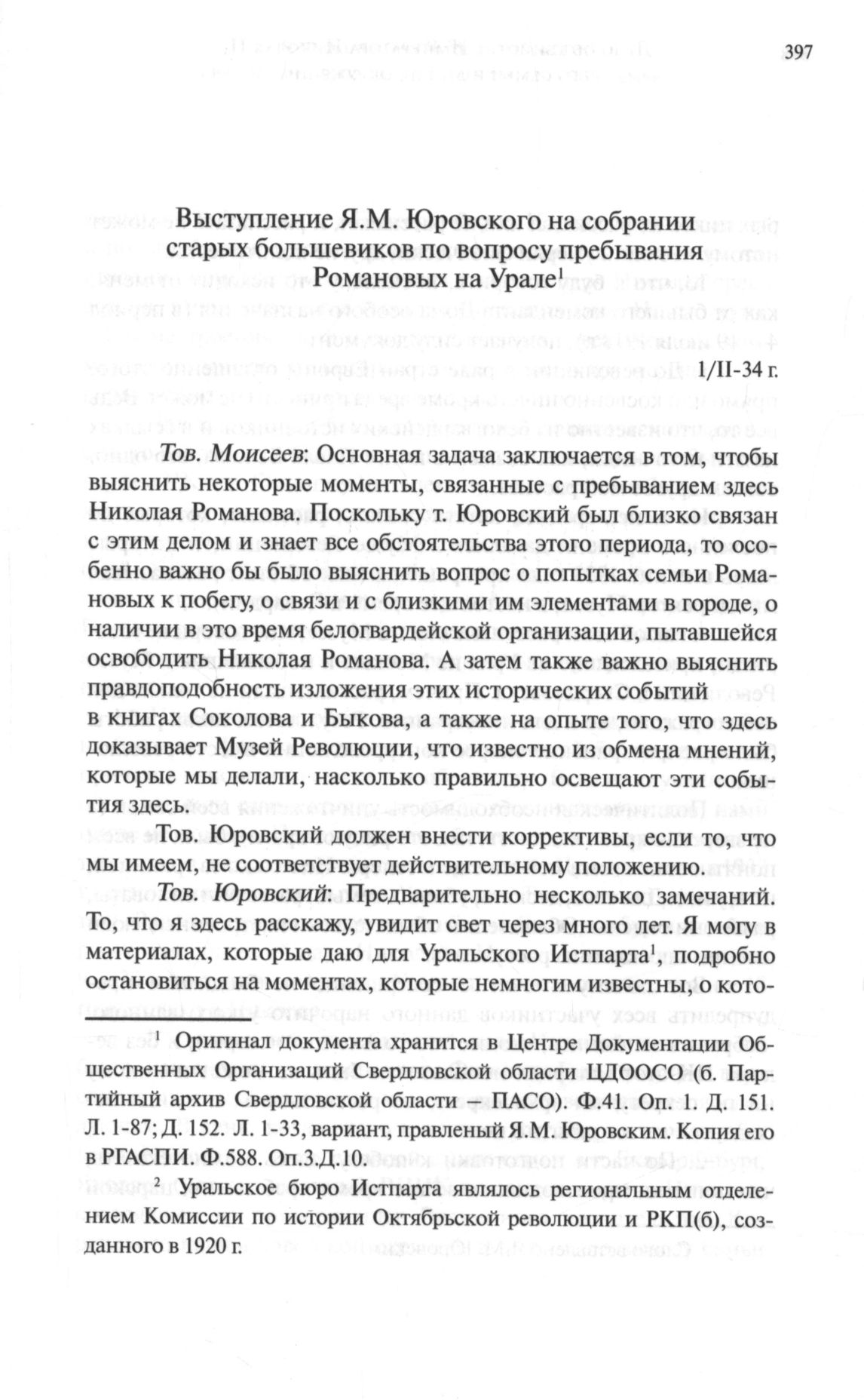 397

Выступление Я.М. Юровского на собрании старых большевиков по вопросу пребывания Романовых на Урале$^1$

1/II-34 г.

Тов. Моисеев: Основная задача заключается в том, чтобы выяснить некоторые моменты, связанные с пребыванием здесь Николая Романова. Поскольку т. Юровский был близко связан с этим делом и знает все обстоятельства этого периода, то особенно важно бы было выяснить вопрос о попытках семьи Романовых к побегу, о связи и с близкими им элементами в городе, о наличии в это время белогвардейской организации, пытавшейся освободить Николая Романова. А затем также важно выяснить правдоподобность изложения этих исторических событий в книгах Соколова и Быкова, а также на опыте того, что здесь доказывает Музей Революции, что известно из обмена мнений, которые мы делали, насколько правильно освещают эти события здесь.

Тов. Юровский должен внести коррективы, если то, что мы имеем, не соответствует действительному положению.

Тов. Юровский: Предварительно несколько замечаний. То, что я здесь расскажу, увидит свет через много лет. Я могу в материалах, которые даю для Уральского Истпарта$^1$, подробно остановиться на моментах, которые немногим известны, о кото-

$^1$ Оригинал документа хранится в Центре Документации Общественных Организаций Свердловской области ЦДООСО (б. Партийный архив Свердловской области – ПАСО). Ф.41. Оп. 1. Д. 151. Л. 1-87; Д. 152. Л. 1-33, вариант, правленый Я.М. Юровским. Копия его в РГАСПИ. Ф.588. Оп.3.Д.10.

$^2$ Уральское бюро Истпарта являлось региональным отделением Комиссии по истории Октябрьской революции и РКП(б), созданного в 1920 г.